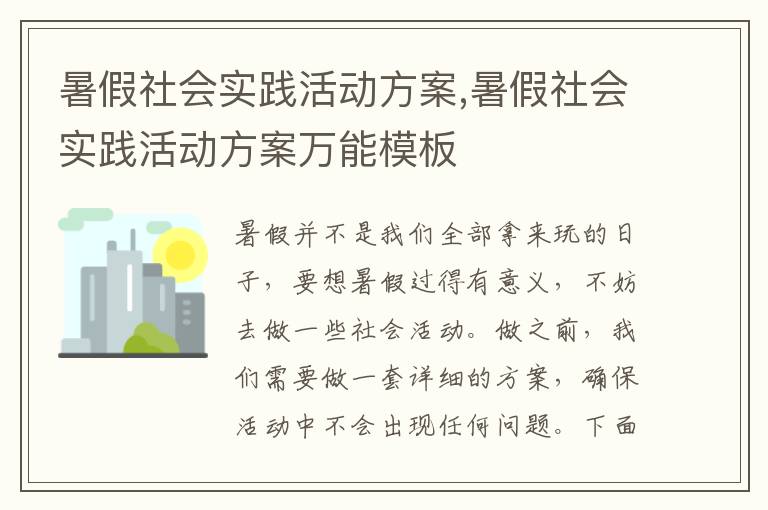 暑假社会实践活动方案,暑假社会实践活动方案万能模板

暑假并不是我们全部拿来玩的日子，要想暑假过得有意义，不妨去做一些社会活动。做之前，我们需要做一套详细的方案，确保活动中不会出现任何问题。下面